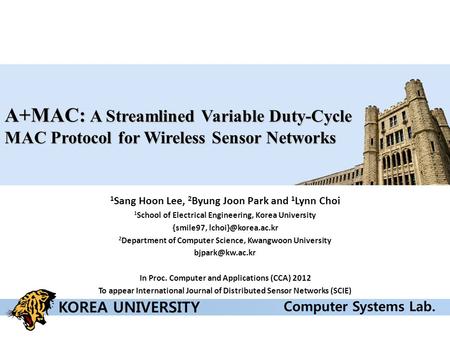 A+MAC: A Streamlined Variable Duty-Cycle MAC Protocol for Wireless Sensor Networks

$^1$Sang Hoon Lee, $^2$Byung Joon Park and $^1$Lynn Choi

$^1$School of Electrical Engineering, Korea University

{smile97, lchoi}@korea.ac.kr

$^2$Department of Computer Science, Kwangwoon University

bjpark@kw.ac.kr

In Proc. Computer and Applications (CCA) 2012

To appear International Journal of Distributed Sensor Networks (SCIE)

KOREA UNIVERSITY

Computer Systems Lab.